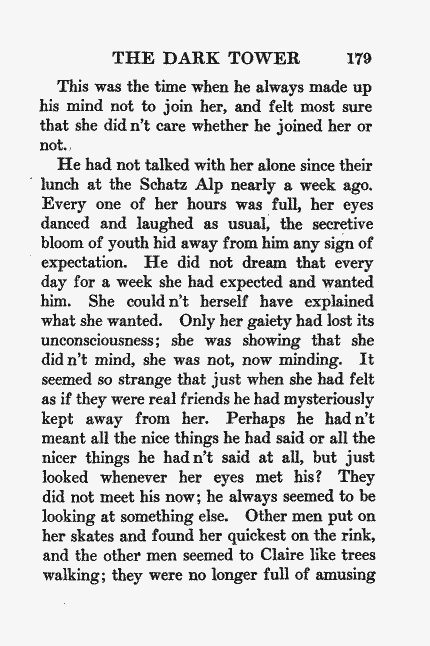 THE DARK TOWER 179

This was the time when he always made up his mind not to join her, and felt most sure that she did n't care whether he joined her or not.

He had not talked with her alone since their lunch at the Schatz Alp nearly a week ago. Every one of her hours was full, her eyes danced and laughed as usual, the secretive bloom of youth hid away from him any sign of expectation. He did not dream that every day for a week she had expected and wanted him. She could n't herself have explained what she wanted. Only her gaiety had lost its unconsciousness; she was showing that she did n't mind, she was not, now minding. It seemed so strange that just when she had felt as if they were real friends he had mysteriously kept away from her. Perhaps he had n't meant all the nice things he had said or all the nicer things he had n't said at all, but just looked whenever her eyes met his? They did not meet his now; he always seemed to be looking at something else. Other men put on her skates and found her quickest on the rink, and the other men seemed to Claire like trees walking; they were no longer full of amusing